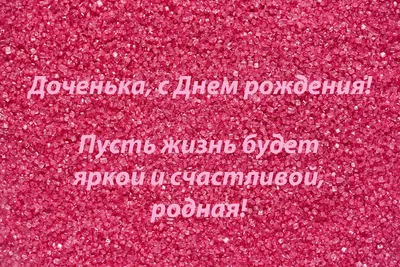 Доченька, с Днем рождения!

Пусть жизнь будет яркой и счастливой, родная!